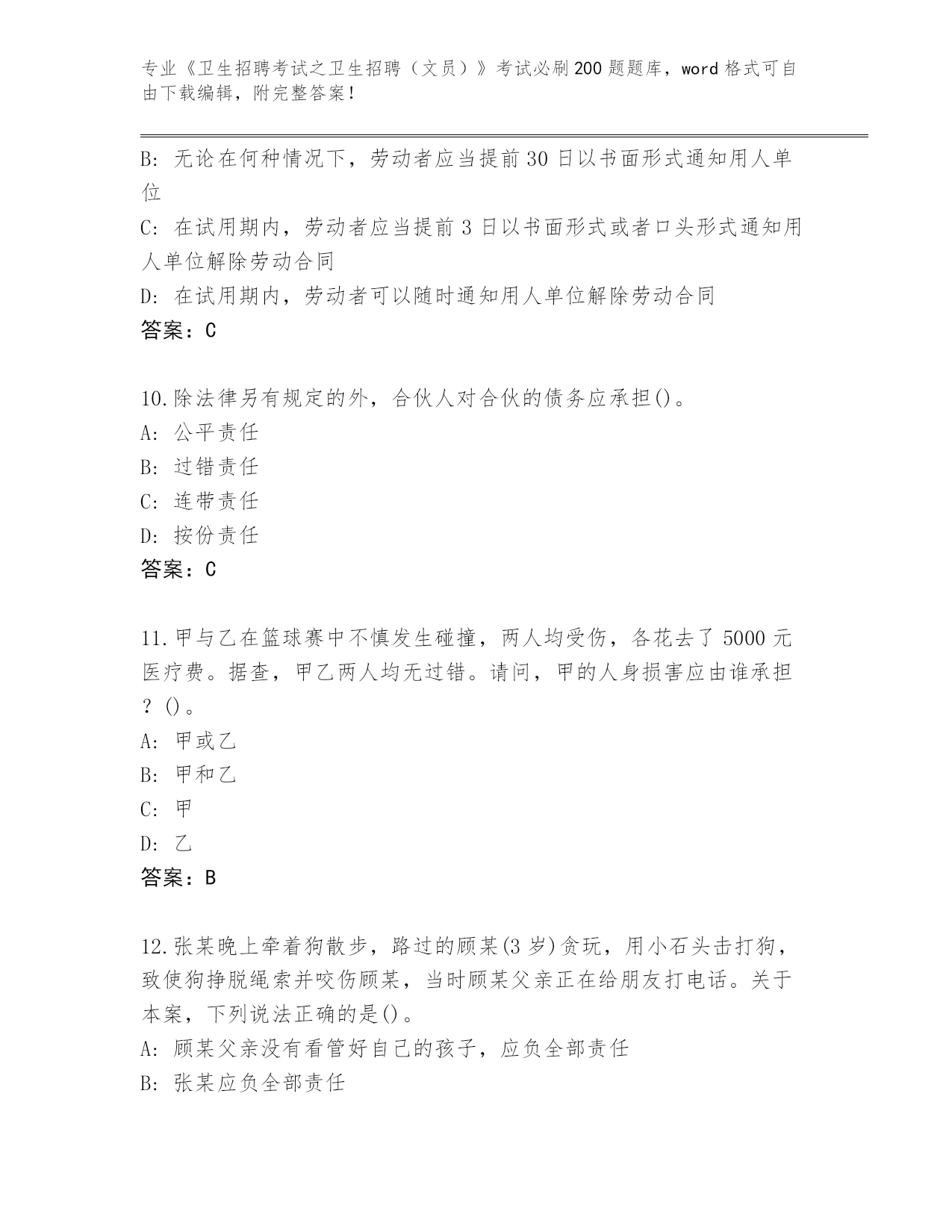 专业《卫生招聘考试之卫生招聘（文员）》考试必刷200题题库，word格式可自由下载编辑，附完整答案！

B: 无论在何种情况下，劳动者应当提前30日以书面形式通知用人单位

C: 在试用期内，劳动者应当提前3日以书面形式或者口头形式通知用人单位解除劳动合同

D: 在试用期内，劳动者可以随时通知用人单位解除劳动合同

答案：C

10.除法律另有规定的外，合伙人对合伙的债务应承担()。

A: 公平责任

B: 过错责任

C: 连带责任

D: 按份责任

答案：C

11.甲与乙在篮球赛中不慎发生碰撞，两人均受伤，各花去了5000元医疗费。据查，甲乙两人均无过错。请问，甲的人身损害应由谁承担？()。

A: 甲或乙

B: 甲和乙

C: 甲

D: 乙

答案：B

12.张某晚上牵着狗散步，路过的顾某(3岁)贪玩，用小石头击打狗，致使狗挣脱绳索并咬伤顾某，当时顾某父亲正在给朋友打电话。关于本案，下列说法正确的是()。

A: 顾某父亲没有看管好自己的孩子，应负全部责任

B: 张某应负全部责任